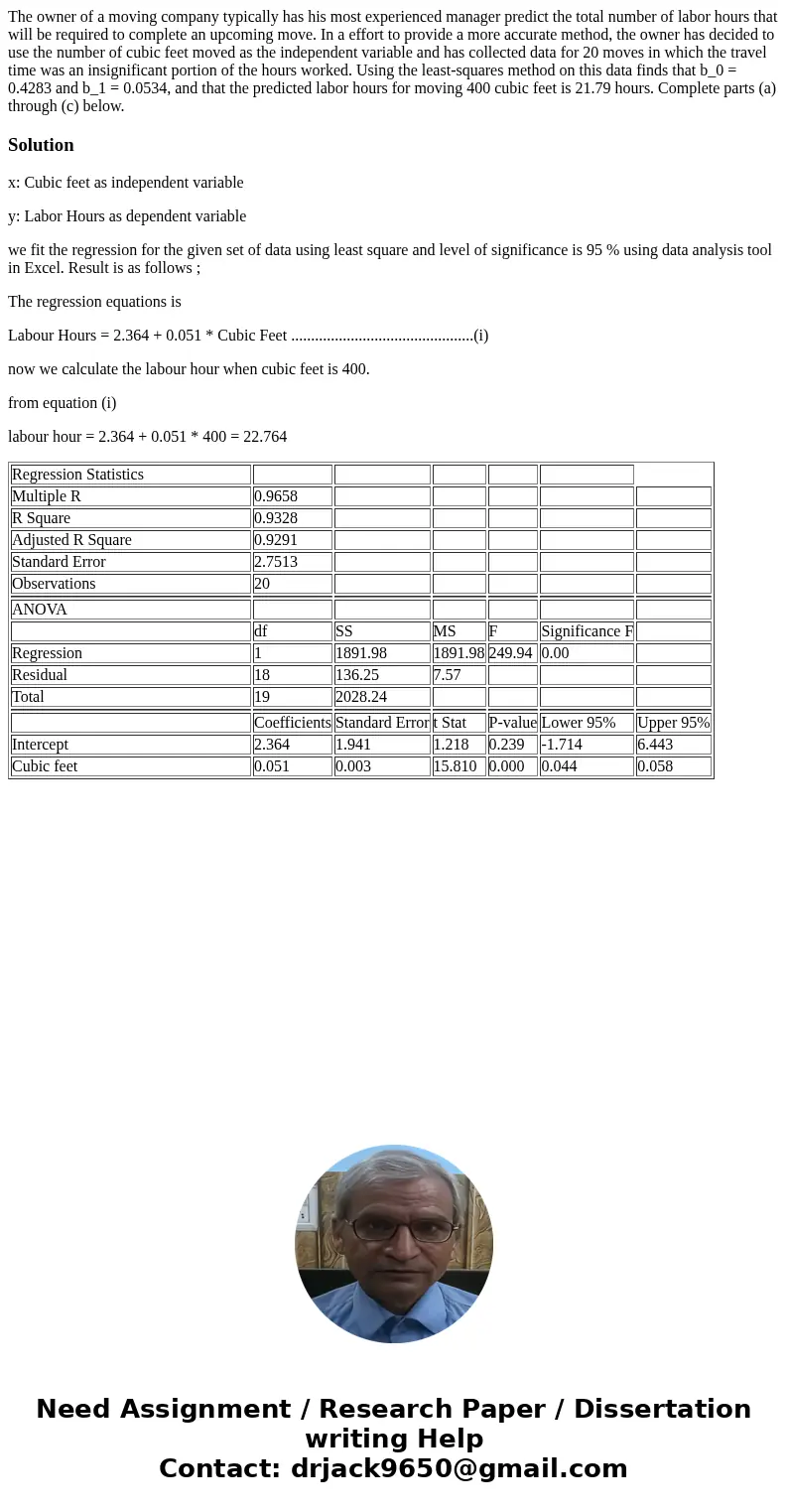 The owner of a moving company typically has his most experienced manager predict the total number of labor hours that will be required to complete an upcoming move. In a effort to provide a more accurate method, the owner has decided to use the number of cubic feet moved as the independent variable and has collected data for 20 moves in which the travel time was an insignificant portion of the hours worked. Using the least-squares method on this data finds that b_0 = 0.4283 and b_1 = 0.0534, and that the predicted labor hours for moving 400 cubic feet is 21.79 hours. Complete parts (a) through (c) below.

Solution

x: Cubic feet as independent variable

y: Labor Hours as dependent variable

we fit the regression for the given set of data using least square and level of significance is 95 % using data analysis tool in Excel. Result is as follows ;

The regression equations is

Labour Hours = 2.364 + 0.051 * Cubic Feet ..............................................(i)

now we calculate the labour hour when cubic feet is 400.

from equation (i)

labour hour = 2.364 + 0.051 * 400 = 22.764

| Regression Statistics | | | | | | |
|---|---|---|---|---|---|---|
| Multiple R | 0.9658 | | | | | |
| R Square | 0.9328 | | | | | |
| Adjusted R Square | 0.9291 | | | | | |
| Standard Error | 2.7513 | | | | | |
| Observations | 20 | | | | | |
| ANOVA | | | | | | |
| | df | SS | MS | F | Significance F | |
| Regression | 1 | 1891.98 | 1891.98 | 249.94 | 0.00 | |
| Residual | 18 | 136.25 | 7.57 | | | |
| Total | 19 | 2028.24 | | | | |
| | Coefficients | Standard Error | t Stat | P-value | Lower 95% | Upper 95% |
| Intercept | 2.364 | 1.941 | 1.218 | 0.239 | -1.714 | 6.443 |
| Cubic feet | 0.051 | 0.003 | 15.810 | 0.000 | 0.044 | 0.058 |

Need Assignment / Research Paper / Dissertation writing Help
Contact: drjack9650@gmail.com